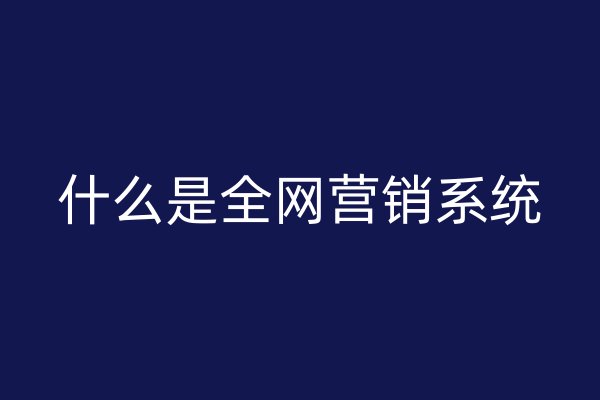 什么是全网营销系统